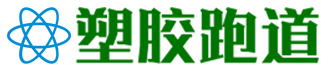 塑胶跑道